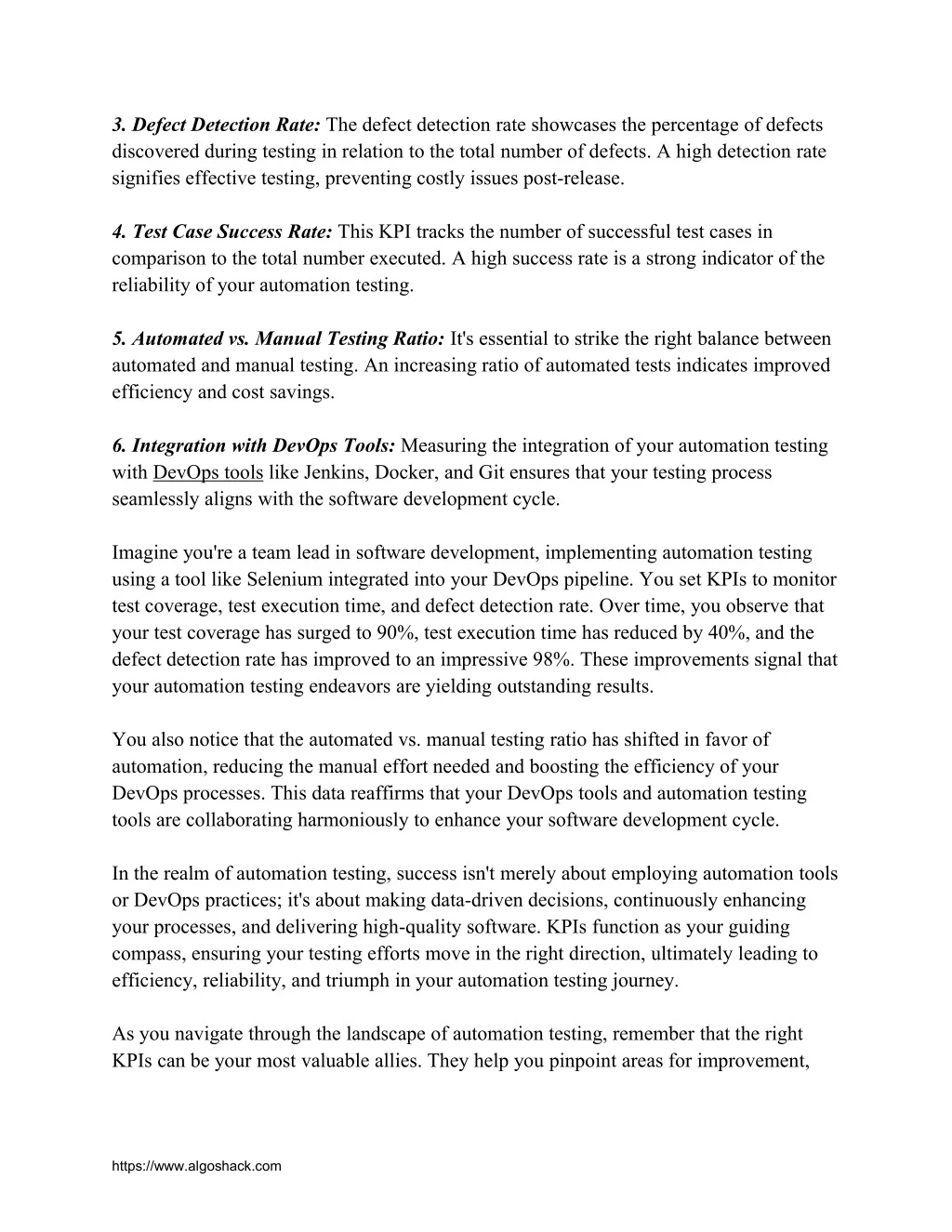 3. Defect Detection Rate: The defect detection rate showcases the percentage of defects discovered during testing in relation to the total number of defects. A high detection rate signifies effective testing, preventing costly issues post-release.

4. Test Case Success Rate: This KPI tracks the number of successful test cases in comparison to the total number executed. A high success rate is a strong indicator of the reliability of your automation testing.

5. Automated vs. Manual Testing Ratio: It's essential to strike the right balance between automated and manual testing. An increasing ratio of automated tests indicates improved efficiency and cost savings.

6. Integration with DevOps Tools: Measuring the integration of your automation testing with DevOps tools like Jenkins, Docker, and Git ensures that your testing process seamlessly aligns with the software development cycle.

Imagine you're a team lead in software development, implementing automation testing using a tool like Selenium integrated into your DevOps pipeline. You set KPIs to monitor test coverage, test execution time, and defect detection rate. Over time, you observe that your test coverage has surged to 90%, test execution time has reduced by 40%, and the defect detection rate has improved to an impressive 98%. These improvements signal that your automation testing endeavors are yielding outstanding results.

You also notice that the automated vs. manual testing ratio has shifted in favor of automation, reducing the manual effort needed and boosting the efficiency of your DevOps processes. This data reaffirms that your DevOps tools and automation testing tools are collaborating harmoniously to enhance your software development cycle.

In the realm of automation testing, success isn't merely about employing automation tools or DevOps practices; it's about making data-driven decisions, continuously enhancing your processes, and delivering high-quality software. KPIs function as your guiding compass, ensuring your testing efforts move in the right direction, ultimately leading to efficiency, reliability, and triumph in your automation testing journey.

As you navigate through the landscape of automation testing, remember that the right KPIs can be your most valuable allies. They help you pinpoint areas for improvement,

https://www.algoshack.com